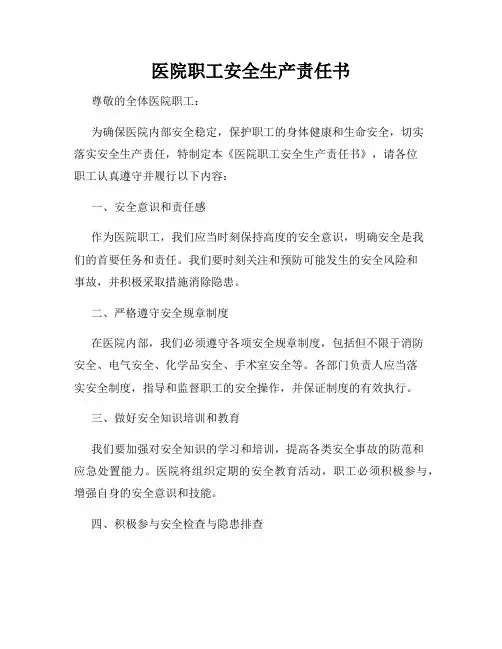 医院职工安全生产责任书

尊敬的全体医院职工：

为确保医院内部安全稳定，保护职工的身体健康和生命安全，切实落实安全生产责任，特制定本《医院职工安全生产责任书》，请各位职工认真遵守并履行以下内容：

一、安全意识和责任感

作为医院职工，我们应当时刻保持高度的安全意识，明确安全是我们的首要任务和责任。我们要时刻关注和预防可能发生的安全风险和事故，并积极采取措施消除隐患。

二、严格遵守安全规章制度

在医院内部，我们必须遵守各项安全规章制度，包括但不限于消防安全、电气安全、化学品安全、手术室安全等。各部门负责人应当落实安全制度，指导和监督职工的安全操作，并保证制度的有效执行。

三、做好安全知识培训和教育

我们要加强对安全知识的学习和培训，提高各类安全事故的防范和应急处置能力。医院将组织定期的安全教育活动，职工必须积极参与，增强自身的安全意识和技能。

四、积极参与安全检查与隐患排查